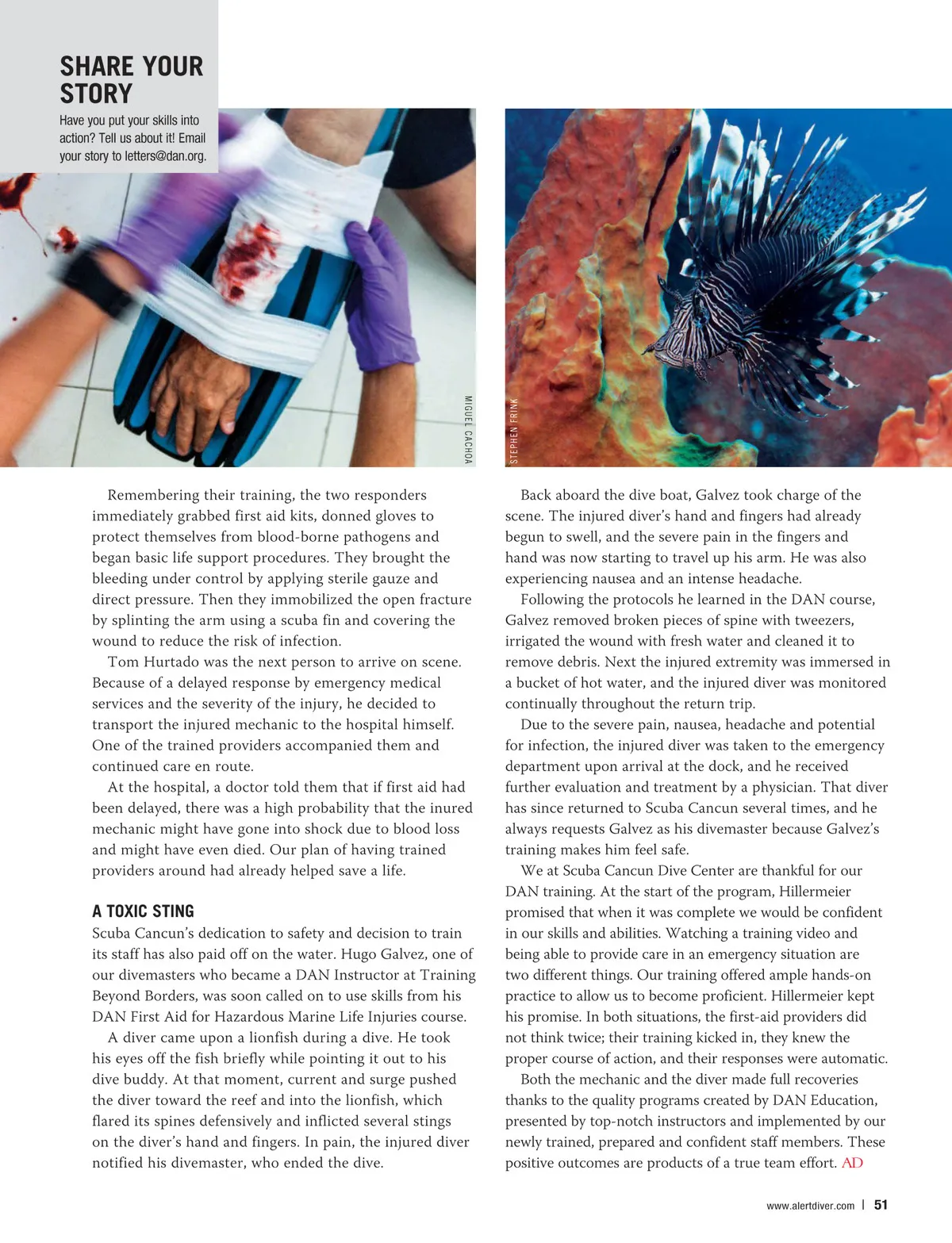 SHARE YOUR STORY

Have you put your skills into action? Tell us about it! Email your story to letters@dan.org.

MIGUEL CACHOA

STEPHEN FRINK

Remembering their training, the two responders immediately grabbed first aid kits, donned gloves to protect themselves from blood-borne pathogens and began basic life support procedures. They brought the bleeding under control by applying sterile gauze and direct pressure. Then they immobilized the open fracture by splinting the arm using a scuba fin and covering the wound to reduce the risk of infection.

Tom Hurtado was the next person to arrive on scene. Because of a delayed response by emergency medical services and the severity of the injury, he decided to transport the injured mechanic to the hospital himself. One of the trained providers accompanied them and continued care en route.

At the hospital, a doctor told them that if first aid had been delayed, there was a high probability that the inured mechanic might have gone into shock due to blood loss and might have even died. Our plan of having trained providers around had already helped save a life.

A TOXIC STING

Scuba Cancun's dedication to safety and decision to train its staff has also paid off on the water. Hugo Galvez, one of our divemasters who became a DAN Instructor at Training Beyond Borders, was soon called on to use skills from his DAN First Aid for Hazardous Marine Life Injuries course.

A diver came upon a lionfish during a dive. He took his eyes off the fish briefly while pointing it out to his dive buddy. At that moment, current and surge pushed the diver toward the reef and into the lionfish, which flared its spines defensively and inflicted several stings on the diver's hand and fingers. In pain, the injured diver notified his divemaster, who ended the dive.

Back aboard the dive boat, Galvez took charge of the scene. The injured diver's hand and fingers had already begun to swell, and the severe pain in the fingers and hand was now starting to travel up his arm. He was also experiencing nausea and an intense headache.

Following the protocols he learned in the DAN course, Galvez removed broken pieces of spine with tweezers, irrigated the wound with fresh water and cleaned it to remove debris. Next the injured extremity was immersed in a bucket of hot water, and the injured diver was monitored continually throughout the return trip.

Due to the severe pain, nausea, headache and potential for infection, the injured diver was taken to the emergency department upon arrival at the dock, and he received further evaluation and treatment by a physician. That diver has since returned to Scuba Cancun several times, and he always requests Galvez as his divemaster because Galvez's training makes him feel safe.

We at Scuba Cancun Dive Center are thankful for our DAN training. At the start of the program, Hillermeier promised that when it was complete we would be confident in our skills and abilities. Watching a training video and being able to provide care in an emergency situation are two different things. Our training offered ample hands-on practice to allow us to become proficient. Hillermeier kept his promise. In both situations, the first-aid providers did not think twice; their training kicked in, they knew the proper course of action, and their responses were automatic.

Both the mechanic and the diver made full recoveries thanks to the quality programs created by DAN Education, presented by top-notch instructors and implemented by our newly trained, prepared and confident staff members. These positive outcomes are products of a true team effort. AD

www.alertdiver.com | 51